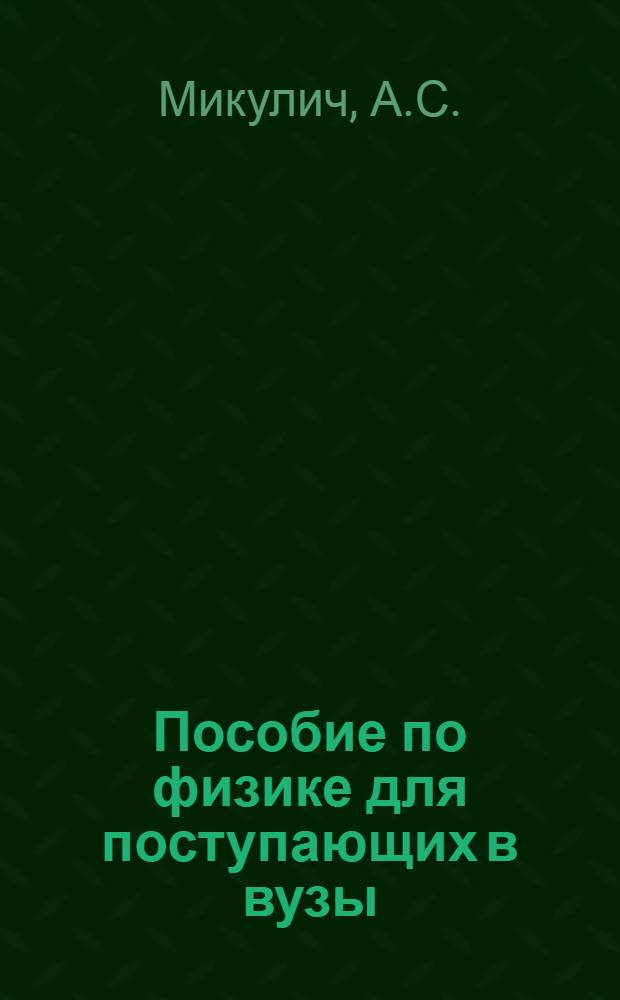 Микулич, А.С.

Пособие по физике для поступающих в вузы